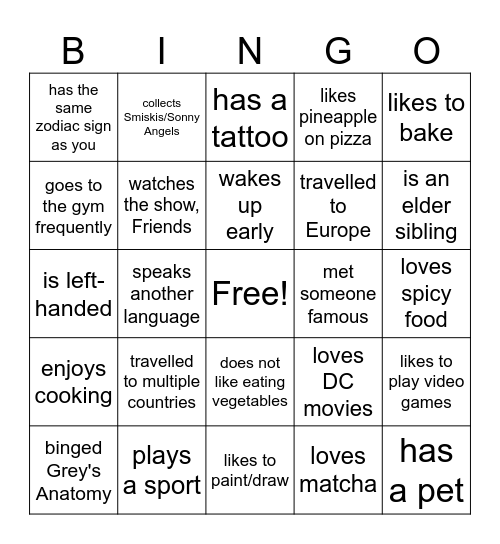 | B | I | N | G | O |
|---|---|---|---|---|
| has the same zodiac sign as you | collects Smiskis/Sonny Angels | has a tattoo | likes pineapple on pizza | likes to bake |
| goes to the gym frequently | watches the show, Friends | wakes up early | travelled to Europe | is an elder sibling |
| is left-handed | speaks another language | Free! | met someone famous | loves spicy food |
| enjoys cooking | travelled to multiple countries | does not like eating vegetables | loves DC movies | likes to play video games |
| binged Grey's Anatomy | plays a sport | likes to paint/draw | loves matcha | has a pet |